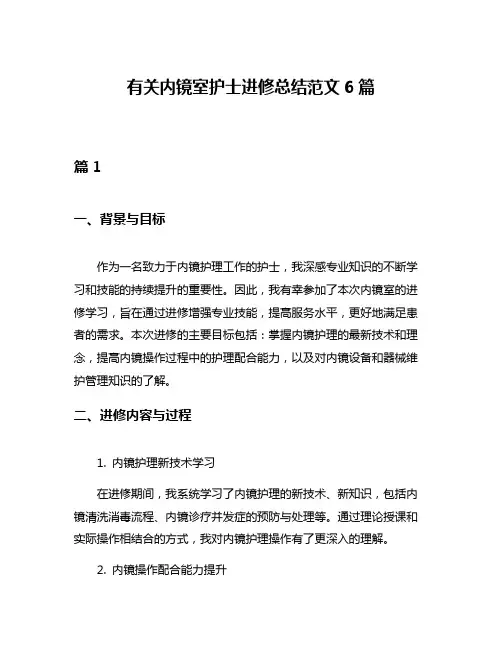 有关内镜室护士进修总结范文 6 篇

篇 1

一、背景与目标

作为一名致力于内镜护理工作的护士，我深感专业知识的不断学习和技能的持续提升的重要性。因此，我有幸参加了本次内镜室的进修学习，旨在通过进修增强专业技能，提高服务水平，更好地满足患者的需求。本次进修的主要目标包括：掌握内镜护理的最新技术和理念，提高内镜操作过程中的护理配合能力，以及对内镜设备和器械维护管理知识的了解。

二、进修内容与过程

1. 内镜护理新技术学习

在进修期间，我系统学习了内镜护理的新技术、新知识，包括内镜清洗消毒流程、内镜诊疗并发症的预防与处理等。通过理论授课和实际操作相结合的方式，我对内镜护理操作有了更深入的理解。

2. 内镜操作配合能力提升